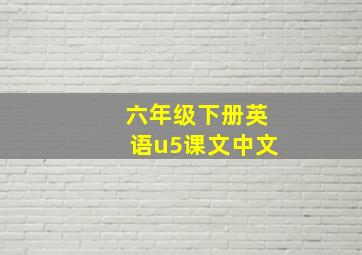 六年级下册英语u5课文中文